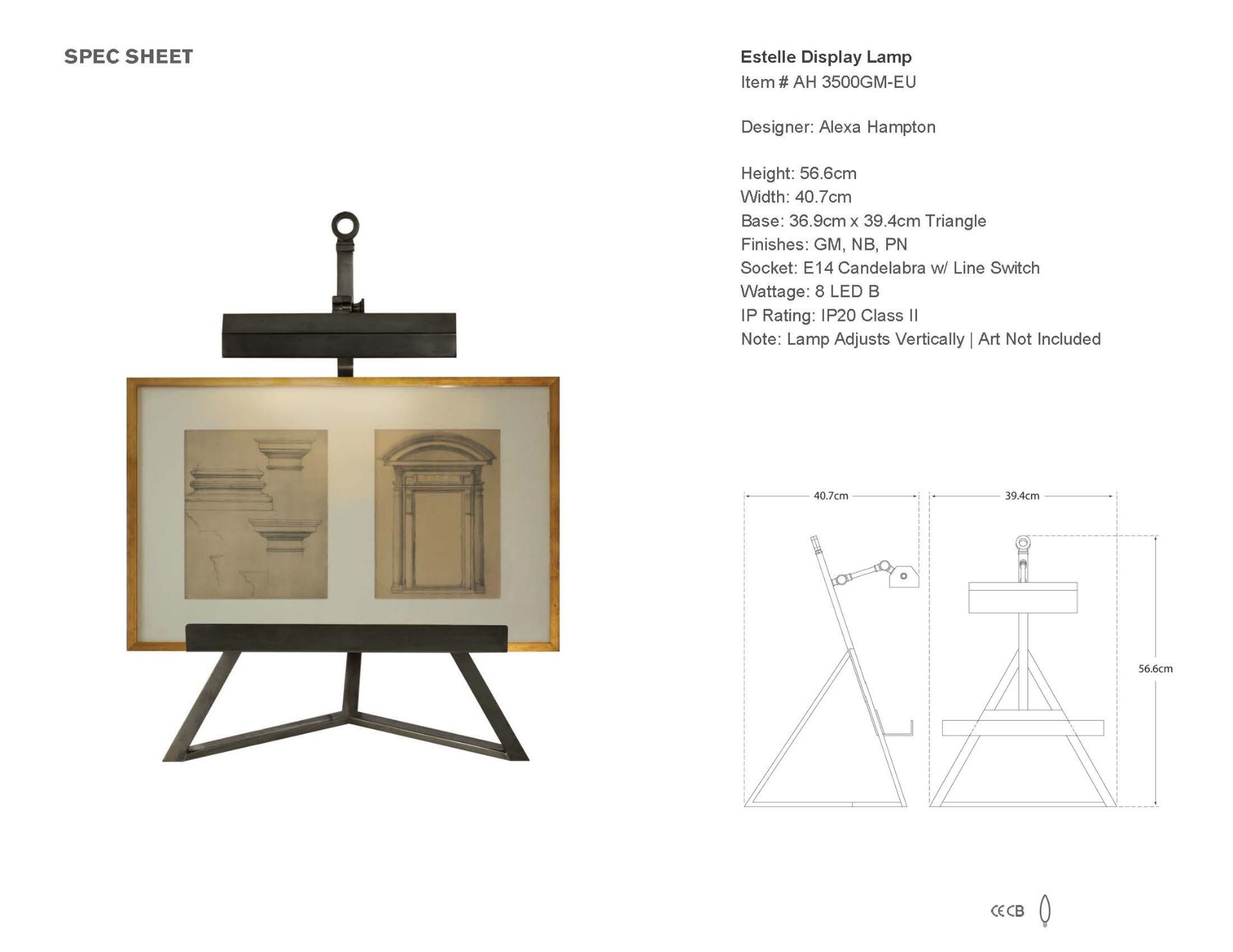 SPEC SHEET

Estelle Display Lamp
Item # AH 3500GM-EU

Designer: Alexa Hampton

Height: 56.6cm
Width: 40.7cm
Base: 36.9cm x 39.4cm Triangle
Finishes: GM, NB, PN
Socket: E14 Candelabra w/ Line Switch
Wattage: 8 LED B
IP Rating: IP20 Class II
Note: Lamp Adjusts Vertically | Art Not Included

40.7cm
39.4cm
56.6cm

CE CB